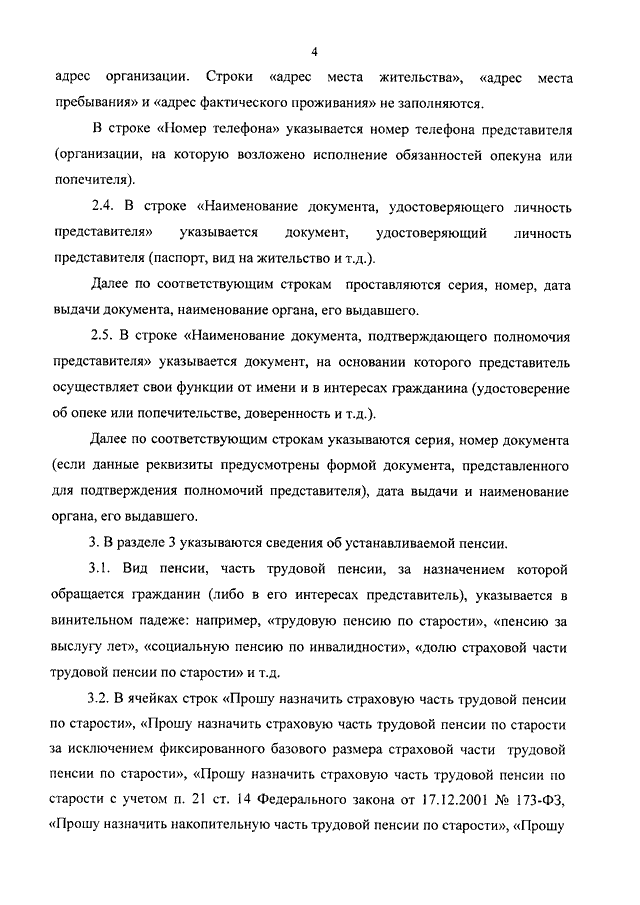 4

адрес организации. Строки «адрес места жительства», «адрес места пребывания» и «адрес фактического проживания» не заполняются.

В строке «Номер телефона» указывается номер телефона представителя (организации, на которую возложено исполнение обязанностей опекуна или попечителя).

2.4. В строке «Наименование документа, удостоверяющего личность представителя» указывается документ, удостоверяющий личность представителя (паспорт, вид на жительство и т.д.).

Далее по соответствующим строкам проставляются серия, номер, дата выдачи документа, наименование органа, его выдавшего.

2.5. В строке «Наименование документа, подтверждающего полномочия представителя» указывается документ, на основании которого представитель осуществляет свои функции от имени и в интересах гражданина (удостоверение об опеке или попечительстве, доверенность и т.д.).

Далее по соответствующим строкам указываются серия, номер документа (если данные реквизиты предусмотрены формой документа, представленного для подтверждения полномочий представителя), дата выдачи и наименование органа, его выдавшего.

3. В разделе 3 указываются сведения об устанавливаемой пенсии.

3.1. Вид пенсии, часть трудовой пенсии, за назначением которой обращается гражданин (либо в его интересах представитель), указывается в винительном падеже: например, «трудовую пенсию по старости», «пенсию за выслугу лет», «социальную пенсию по инвалидности», «долю страховой части трудовой пенсии по старости» и т.д.

3.2. В ячейках строк «Прошу назначить страховую часть трудовой пенсии по старости», «Прошу назначить страховую часть трудовой пенсии по старости за исключением фиксированного базового размера страховой части трудовой пенсии по старости», «Прошу назначить страховую часть трудовой пенсии по старости с учетом п. 21 ст. 14 Федерального закона от 17.12.2001 № 173-ФЗ, «Прошу назначить накопительную часть трудовой пенсии по старости», «Прошу